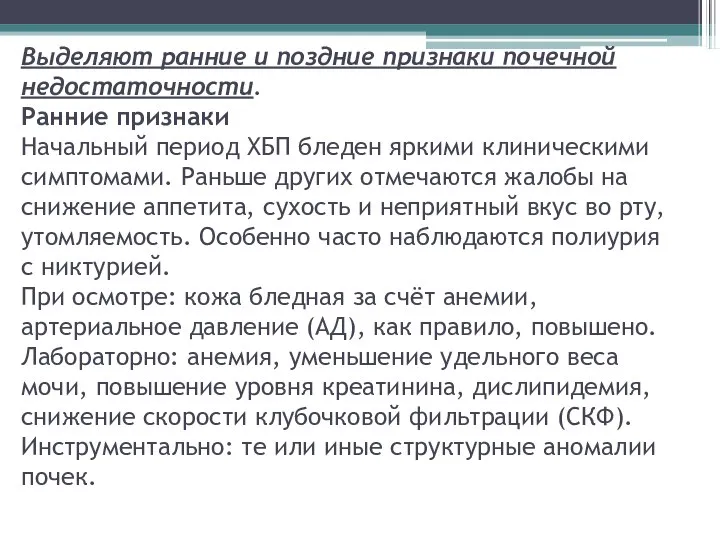 Выделяют ранние и поздние признаки почечной недостаточности.
Ранние признаки
Начальный период ХБП бледен яркими клиническими симптомами. Раньше других отмечаются жалобы на снижение аппетита, сухость и неприятный вкус во рту, утомляемость. Особенно часто наблюдаются полиурия с никтурией.
При осмотре: кожа бледная за счёт анемии, артериальное давление (АД), как правило, повышено.
Лабораторно: анемия, уменьшение удельного веса мочи, повышение уровня креатинина, дислипидемия, снижение скорости клубочковой фильтрации (СКФ).
Инструментально: те или иные структурные аномалии почек.